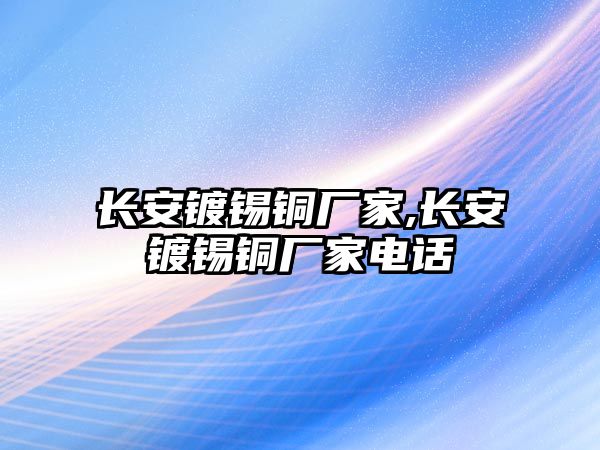 长安镀锡铜厂家,长安镀锡铜厂家电话